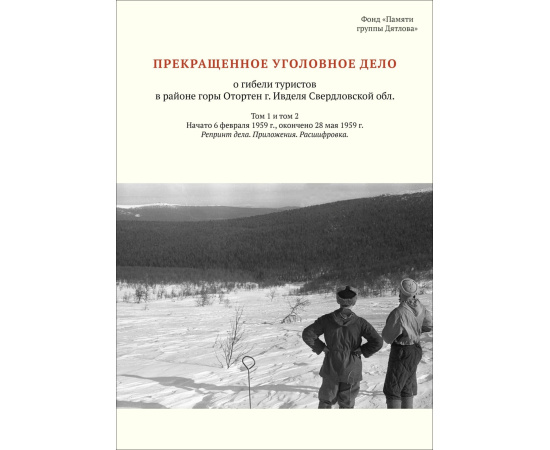 Фонд «Памяти группы Дятлова»

ПРЕКРАЩЕННОЕ УГОЛОВНОЕ ДЕЛО

о гибели туристов
в районе горы Отортен г. Ивделя Свердловской обл.

Том 1 и том 2
Начато 6 февраля 1959 г., окончено 28 мая 1959 г.
Репринт дела. Приложения. Расшифровка.